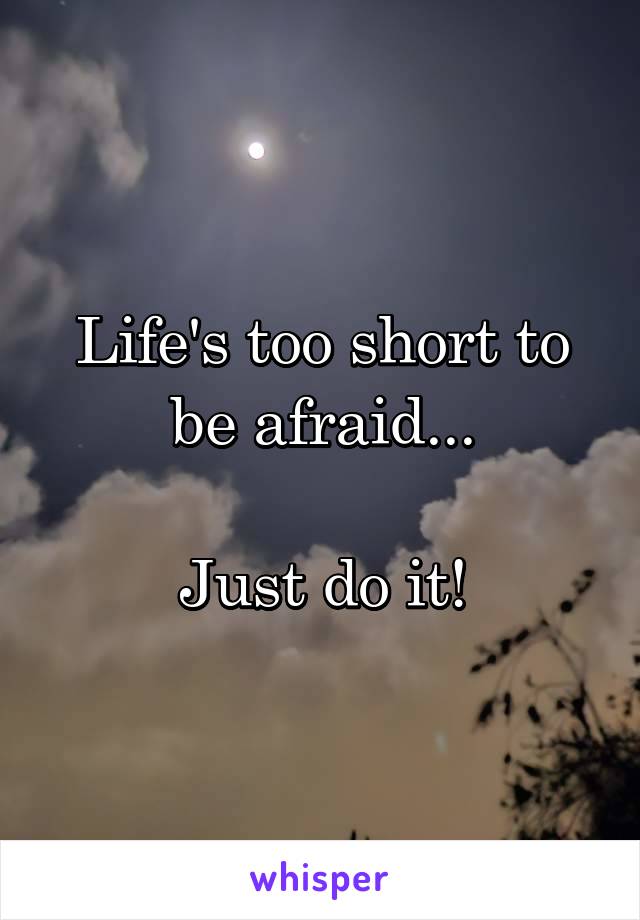 Life's too short to be afraid...

Just do it!

whisper